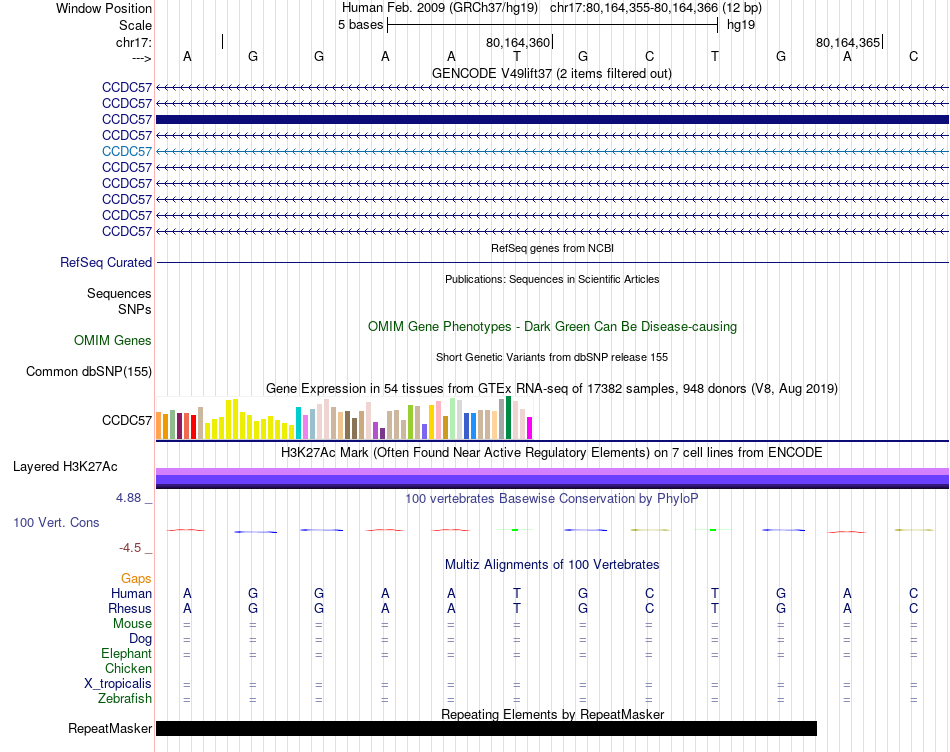 Window Position Human Feb. 2009 (GRCh37/hg19) chr17:80,164,355-80,164,366 (12 bp)
Scale 5 bases hg19
chr17: 80,164,360 80,164,365
---> A G G A A T G C T G A C
GENCODE V49lift37 (2 items filtered out)
CCDC57
CCDC57
CCDC57
CCDC57
CCDC57
CCDC57
CCDC57
CCDC57
CCDC57
CCDC57
RefSeq genes from NCBI
RefSeq Curated
Publications: Sequences in Scientific Articles
Sequences
SNPs
OMIM Gene Phenotypes - Dark Green Can Be Disease-causing
OMIM Genes
Short Genetic Variants from dbSNP release 155
Common dbSNP(155)
Gene Expression in 54 tissues from GTEx RNA-seq of 17382 samples, 948 donors (V8, Aug 2019)
CCDC57
H3K27Ac Mark (Often Found Near Active Regulatory Elements) on 7 cell lines from ENCODE
Layered H3K27Ac
4.88 _ 100 vertebrates Basewise Conservation by PhyloP
100 Vert. Cons
-4.5 _
Multiz Alignments of 100 Vertebrates
Gaps
Human A G G A A T G C T G A C
Rhesus A G G A A T G C T G A C
Mouse = = = = = = = = = = = =
Dog = = = = = = = = = = = =
Elephant = = = = = = = = = = = =
Chicken
X_tropicalis = = = = = = = = = = = =
Zebrafish = = = = = = = = = = = =
Repeating Elements by RepeatMasker
RepeatMasker